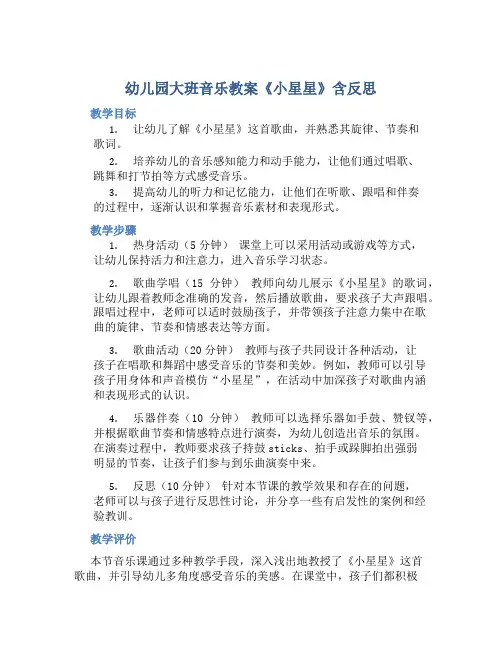 幼儿园大班音乐教案《小星星》含反思

教学目标

1. 让幼儿了解《小星星》这首歌曲，并熟悉其旋律、节奏和歌词。

2. 培养幼儿的音乐感知能力和动手能力，让他们通过唱歌、跳舞和打节拍等方式感受音乐。

3. 提高幼儿的听力和记忆能力，让他们在听歌、跟唱和伴奏的过程中，逐渐认识和掌握音乐素材和表现形式。

教学步骤

1. 热身活动（5 分钟） 课堂上可以采用活动或游戏等方式，让幼儿保持活力和注意力，进入音乐学习状态。

2. 歌曲学唱（15 分钟） 教师向幼儿展示《小星星》的歌词，让幼儿跟着教师念准确的发音，然后播放歌曲，要求孩子大声跟唱。跟唱过程中，老师可以适时鼓励孩子，并带领孩子注意力集中在歌曲的旋律、节奏和情感表达等方面。

3. 歌曲活动（20 分钟） 教师与孩子共同设计各种活动，让孩子在唱歌和舞蹈中感受音乐的节奏和美妙。例如，教师可以引导孩子用身体和声音模仿“小星星”，在活动中加深孩子对歌曲内涵和表现形式的认识。

4. 乐器伴奏（10 分钟） 教师可以选择乐器如手鼓、赞钗等，并根据歌曲节奏和情感特点进行演奏，为幼儿创造出音乐的氛围。在演奏过程中，教师要求孩子持鼓 sticks、拍手或跺脚拍出强弱明显的节奏，让孩子们参与到乐曲演奏中来。

5. 反思（10 分钟） 针对本节课的教学效果和存在的问题，老师可以与孩子进行反思性讨论，并分享一些有启发性的案例和经验教训。

教学评价

本节音乐课通过多种教学手段，深入浅出地教授了《小星星》这首歌曲，并引导幼儿多角度感受音乐的美感。在课堂中，孩子们都积极